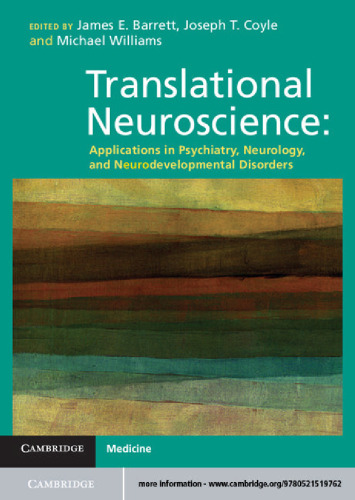 EDITED BY James E. Barrett, Joseph T. Coyle and Michael Williams

Translational Neuroscience:

Applications in Psychiatry, Neurology, and Neurodevelopmental Disorders

CAMBRIDGE

Medicine

CAMBRIDGE

more information - www.cambridge.org/9780521519762